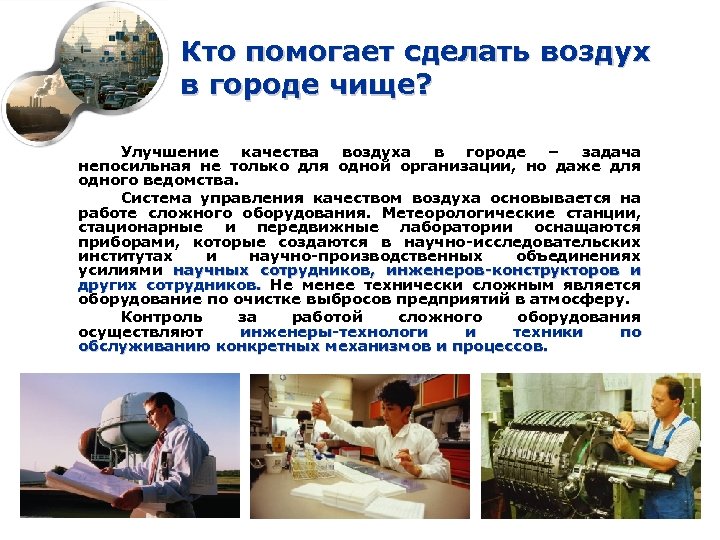 Кто помогает сделать воздух в городе чище?

Улучшение качества воздуха в городе – задача непосильная не только для одной организации, но даже для одного ведомства.

Система управления качеством воздуха основывается на работе сложного оборудования. Метеорологические станции, стационарные и передвижные лаборатории оснащаются приборами, которые создаются в научно-исследовательских институтах и научно-производственных объединениях усилиями научных сотрудников, инженеров-конструкторов и других сотрудников. Не менее технически сложным является оборудование по очистке выбросов предприятий в атмосферу.

Контроль за работой сложного оборудования осуществляют инженеры-технологи и техники по обслуживанию конкретных механизмов и процессов.